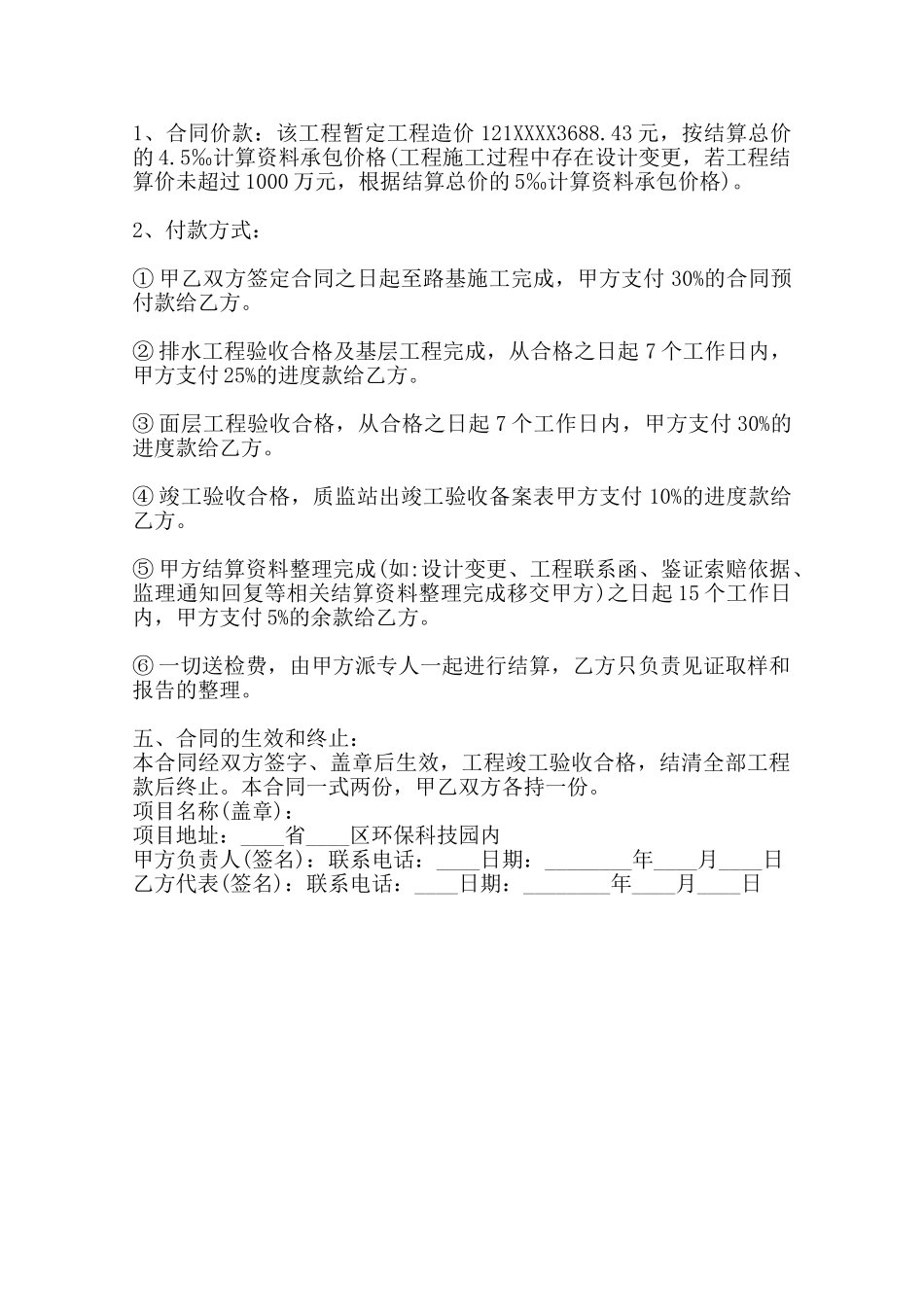 1、合同价款：该工程暂定工程造价 121XXXX3688.43 元，按结算总价的 4.5‰计算资料承包价格(工程施工过程中存在设计变更，若工程结算价未超过 1000 万元，根据结算总价的 5‰计算资料承包价格)。

2、付款方式：

① 甲乙双方签定合同之日起至路基施工完成，甲方支付 30%的合同预付款给乙方。

② 排水工程验收合格及基层工程完成，从合格之日起 7 个工作日内，甲方支付 25%的进度款给乙方。

③ 面层工程验收合格，从合格之日起 7 个工作日内，甲方支付 30%的进度款给乙方。

④ 竣工验收合格，质监站出竣工验收备案表甲方支付 10%的进度款给乙方。

⑤ 甲方结算资料整理完成(如:设计变更、工程联系函、鉴证索赔依据、监理通知回复等相关结算资料整理完成移交甲方)之日起 15 个工作日内，甲方支付 5%的余款给乙方。

⑥ 一切送检费，由甲方派专人一起进行结算，乙方只负责见证取样和报告的整理。

五、合同的生效和终止：
本合同经双方签字、盖章后生效，工程竣工验收合格，结清全部工程款后终止。本合同一式两份，甲乙双方各持一份。
项目名称(盖章)：
项目地址：____省____区环保科技园内
甲方负责人(签名)：联系电话：____日期：________年____月____日
乙方代表(签名)：联系电话：____日期：________年____月____日